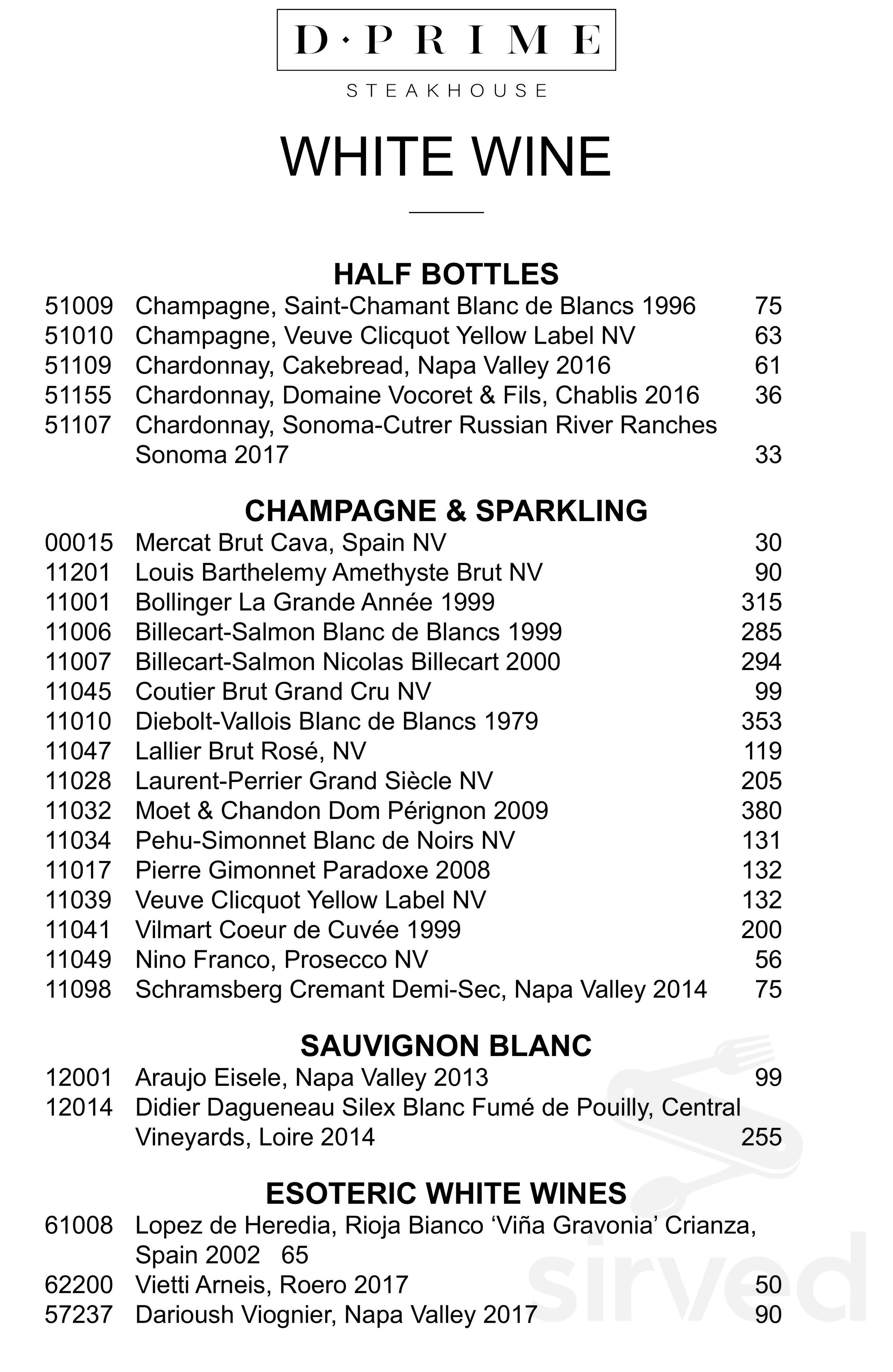 D·PRIME
STEAKHOUSE

WHITE WINE

HALF BOTTLES
51009 Champagne, Saint-Chamant Blanc de Blancs 1996 75
51010 Champagne, Veuve Clicquot Yellow Label NV 63
51109 Chardonnay, Cakebread, Napa Valley 2016 61
51155 Chardonnay, Domaine Vocoret & Fils, Chablis 2016 36
51107 Chardonnay, Sonoma-Cutrer Russian River Ranches Sonoma 2017 33

CHAMPAGNE & SPARKLING
00015 Mercat Brut Cava, Spain NV 30
11201 Louis Barthelemy Amethyste Brut NV 90
11001 Bollinger La Grande Année 1999 315
11006 Billecart-Salmon Blanc de Blancs 1999 285
11007 Billecart-Salmon Nicolas Billecart 2000 294
11045 Coutier Brut Grand Cru NV 99
11010 Diebolt-Vallois Blanc de Blancs 1979 353
11047 Lallier Brut Rosé, NV 119
11028 Laurent-Perrier Grand Siècle NV 205
11032 Moet & Chandon Dom Pérignon 2009 380
11034 Pehu-Simonnet Blanc de Noirs NV 131
11017 Pierre Gimonnet Paradoxe 2008 132
11039 Veuve Clicquot Yellow Label NV 132
11041 Vilmart Coeur de Cuvée 1999 200
11049 Nino Franco, Prosecco NV 56
11098 Schramsberg Cremant Demi-Sec, Napa Valley 2014 75

SAUVIGNON BLANC
12001 Araujo Eisele, Napa Valley 2013 99
12014 Didier Dagueneau Silex Blanc Fumé de Pouilly, Central Vineyards, Loire 2014 255

ESOTERIC WHITE WINES
61008 Lopez de Heredia, Rioja Bianco 'Viña Gravonia' Crianza, Spain 2002 65
62200 Vietti Arneis, Roero 2017 50
57237 Darioush Viognier, Napa Valley 2017 90

sirved